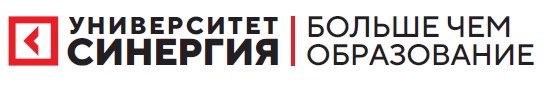 УНИВЕРСИТЕТ
СИНЕРГИЯ

БОЛЬШЕ ЧЕМ
ОБРАЗОВАНИЕ